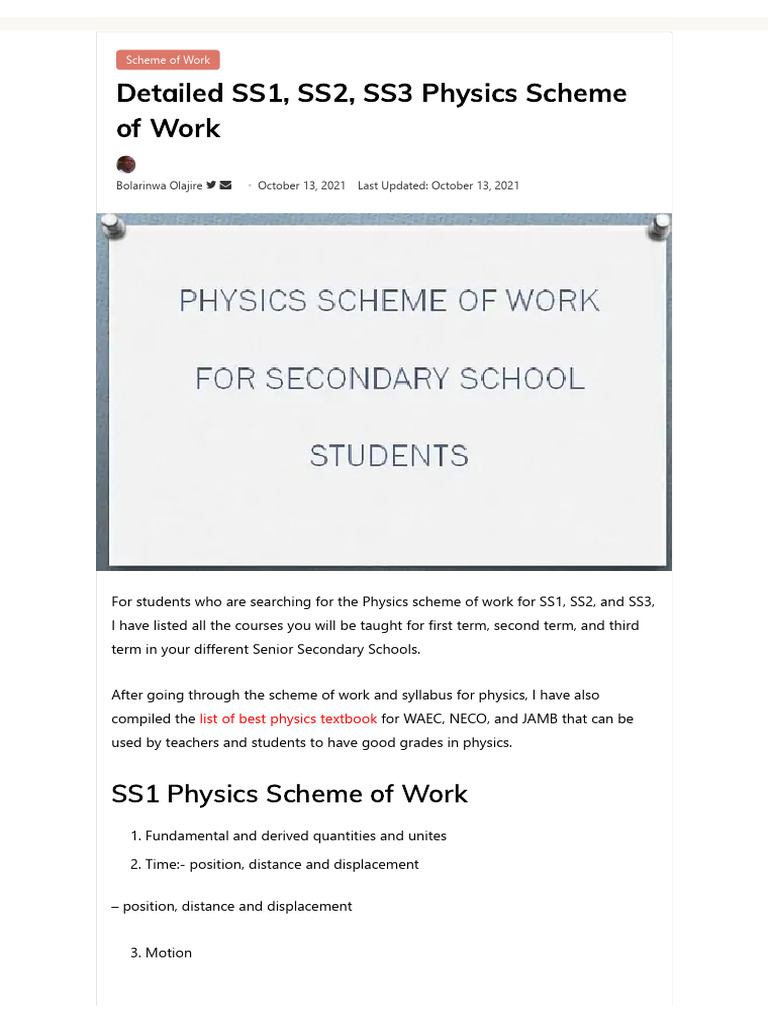 Scheme of Work

Detailed SS1, SS2, SS3 Physics Scheme of Work

Bolarinwa Olajire · October 13, 2021 Last Updated: October 13, 2021

PHYSICS SCHEME OF WORK

FOR SECONDARY SCHOOL

STUDENTS

For students who are searching for the Physics scheme of work for SS1, SS2, and SS3, I have listed all the courses you will be taught for first term, second term, and third term in your different Senior Secondary Schools.

After going through the scheme of work and syllabus for physics, I have also compiled the list of best physics textbook for WAEC, NECO, and JAMB that can be used by teachers and students to have good grades in physics.

SS1 Physics Scheme of Work

1. Fundamental and derived quantities and unites
2. Time:- position, distance and displacement

– position, distance and displacement

3. Motion